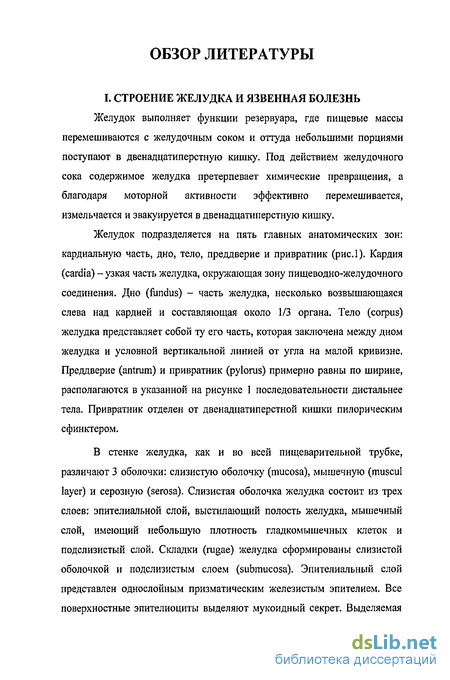 ОБЗОР ЛИТЕРАТУРЫ

I. СТРОЕНИЕ ЖЕЛУДКА И ЯЗВЕННАЯ БОЛЕЗНЬ

Желудок выполняет функции резервуара, где пищевые массы перемешиваются с желудочным соком и оттуда небольшими порциями поступают в двенадцатиперстную кишку. Под действием желудочного сока содержимое желудка претерпевает химические превращения, а благодаря моторной активности эффективно перемешивается, измельчается и эвакуируется в двенадцатиперстную кишку.

Желудок подразделяется на пять главных анатомических зон: кардиальную часть, дно, тело, преддверие и привратник (рис.1). Кардия (cardia) – узкая часть желудка, окружающая зону пищеводно-желудочного соединения. Дно (fundus) – часть желудка, несколько возвышающаяся слева над кардией и составляющая около 1/3 органа. Тело (corpus) желудка представляет собой ту его часть, которая заключена между дном желудка и условной вертикальной линией от угла на малой кривизне. Преддверие (antrum) и привратник (pylorus) примерно равны по ширине, располагаются в указанной на рисунке 1 последовательности дистальнее тела. Привратник отделен от двенадцатиперстной кишки пилорическим сфинктером.

В стенке желудка, как и во всей пищеварительной трубке, различают 3 оболочки: слизистую оболочку (mucosa), мышечную (muscul layer) и серозную (serosa). Слизистая оболочка желудка состоит из трех слоев: эпителиальной слой, выстилающий полость желудка, мышечный слой, имеющий небольшую плотность гладкомышечных клеток и подслизистый слой. Складки (rugae) желудка сформированы слизистой оболочкой и подслизистым слоем (submucosa). Эпителиальный слой представлен однослойным призматическим железистым эпителием. Все поверхностные эпителиоциты выделяют мукоидный секрет. Выделяемая

dsLib.net
библиотека диссертаций